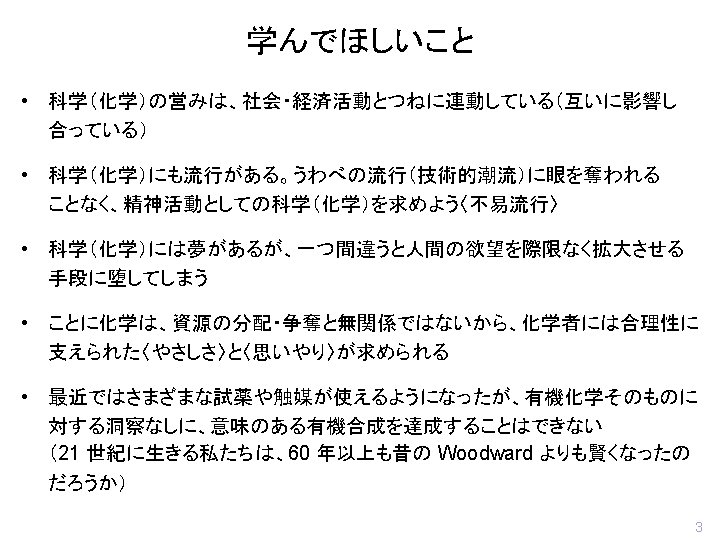 学んでほしいこと

• 科学（化学）の営みは、社会・経済活動とつねに連動している（互いに影響し合っている）

• 科学（化学）にも流行がある。うわべの流行（技術的潮流）に眼を奪われることなく、精神活動としての科学（化学）を求めよう〈不易流行〉

• 科学（化学）には夢があるが、一つ間違うと人間の欲望を際限なく拡大させる手段に堕してしまう

• ことに化学は、資源の分配・争奪と無関係ではないから、化学者には合理性に支えられた〈やさしさ〉と〈思いやり〉が求められる

• 最近ではさまざまな試薬や触媒が使えるようになったが、有機化学そのものに対する洞察なしに、意味のある有機合成を達成することはできない
（21 世紀に生きる私たちは、60 年以上も昔の Woodward よりも賢くなったのだろうか）

3